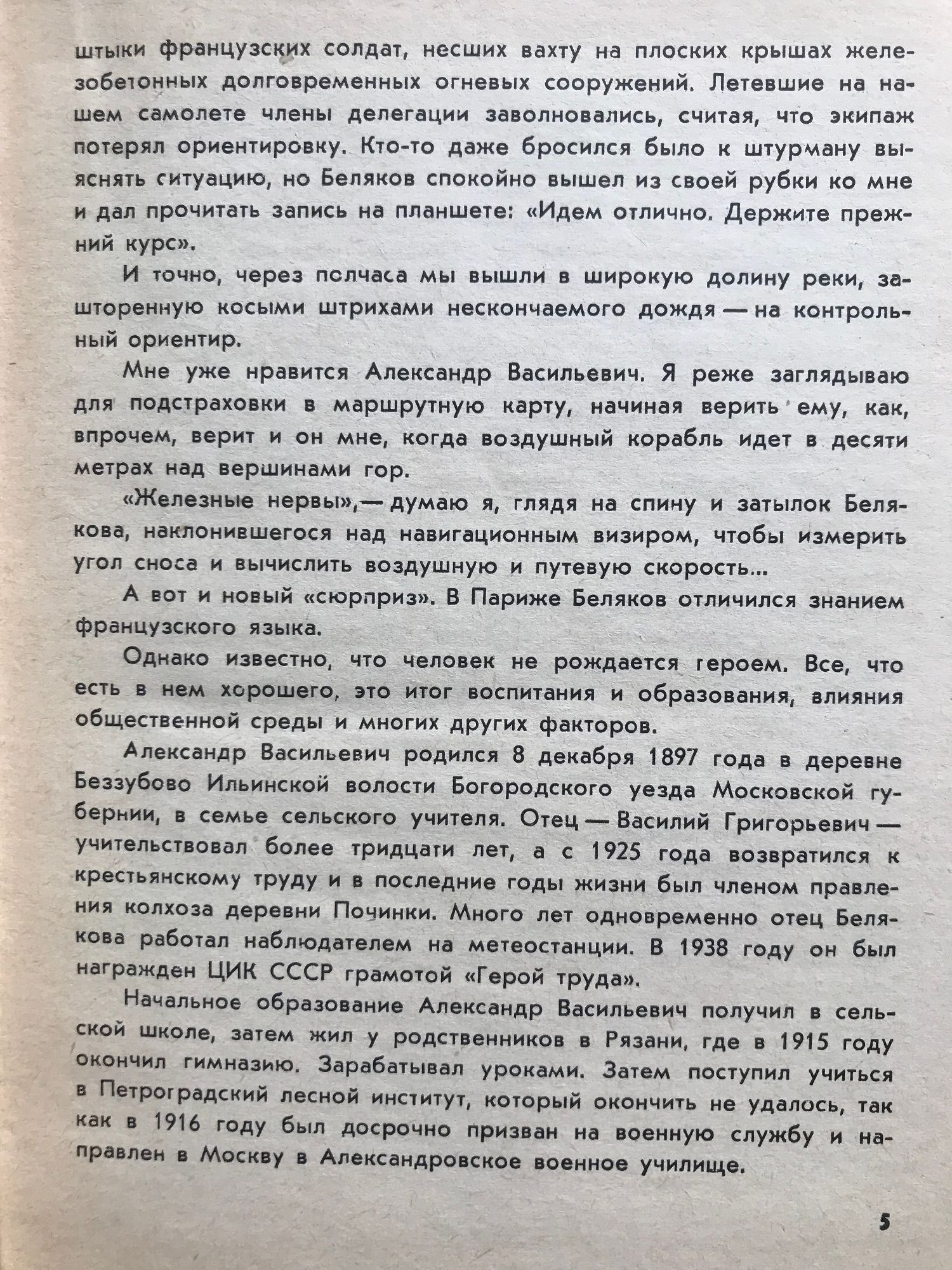 штыки французских солдат, несших вахту на плоских крышах железобетонных долговременных огневых сооружений. Летевшие на нашем самолете члены делегации заволновались, считая, что экипаж потерял ориентировку. Кто-то даже бросился было к штурману выяснять ситуацию, но Беляков спокойно вышел из своей рубки ко мне и дал прочитать запись на планшете: «Идем отлично. Держите прежний курс».

И точно, через полчаса мы вышли в широкую долину реки, зашторенную косыми штрихами нескончаемого дождя — на контрольный ориентир.

Мне уже нравится Александр Васильевич. Я реже заглядываю для подстраховки в маршрутную карту, начиная верить ему, как, впрочем, верит и он мне, когда воздушный корабль идет в десяти метрах над вершинами гор.

«Железные нервы»,— думаю я, глядя на спину и затылок Белякова, наклонившегося над навигационным визиром, чтобы измерить угол сноса и вычислить воздушную и путевую скорость...

А вот и новый «сюрприз». В Париже Беляков отличился знанием французского языка.

Однако известно, что человек не рождается героем. Все, что есть в нем хорошего, это итог воспитания и образования, влияния общественной среды и многих других факторов.

Александр Васильевич родился 8 декабря 1897 года в деревне Беззубово Ильинской волости Богородского уезда Московской губернии, в семье сельского учителя. Отец — Василий Григорьевич — учительствовал более тридцати лет, а с 1925 года возвратился к крестьянскому труду и в последние годы жизни был членом правления колхоза деревни Починки. Много лет одновременно отец Белякова работал наблюдателем на метеостанции. В 1938 году он был награжден ЦИК СССР грамотой «Герой труда».

Начальное образование Александр Васильевич получил в сельской школе, затем жил у родственников в Рязани, где в 1915 году окончил гимназию. Зарабатывал уроками. Затем поступил учиться в Петроградский лесной институт, который окончить не удалось, так как в 1916 году был досрочно призван на военную службу и направлен в Москву в Александровское военное училище.

5